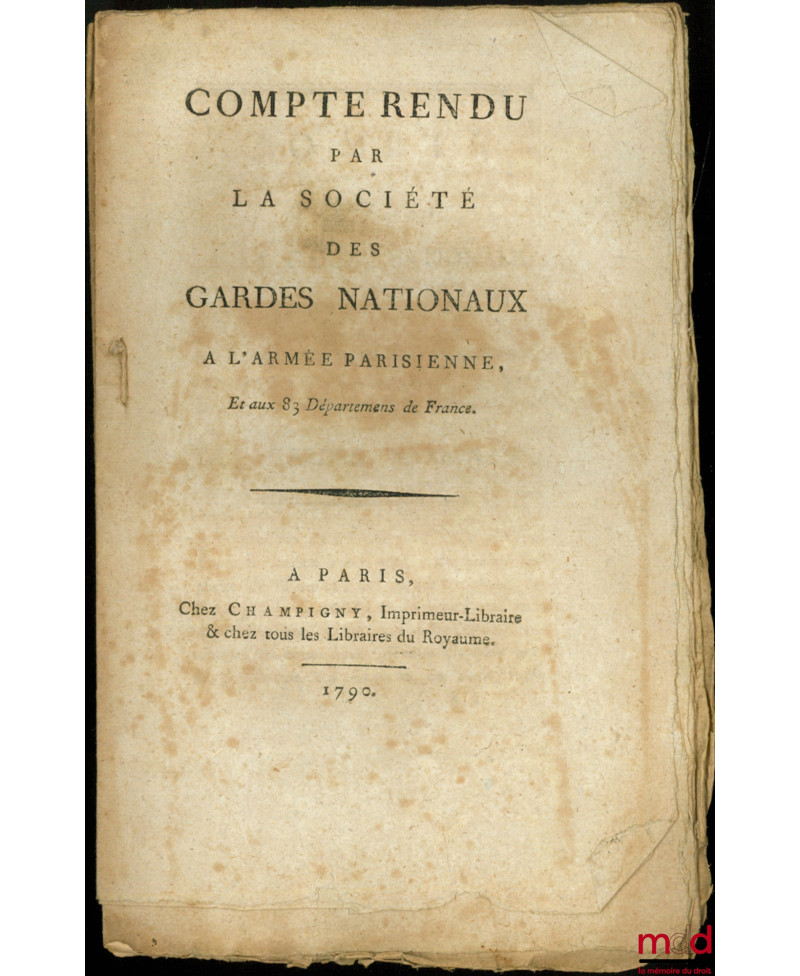 COMPTE RENDU

PAR

LA SOCIÉTÉ

DES

GARDES NATIONAUX

A L'ARMÉE PARISIENNE,

Et aux 83 Départemens de France.

A PARIS,

Chez CHAMPIGNY, Imprimeur-Libraire & chez tous les Libraires du Royaume.

1790.

mdd
la mémoire du droit